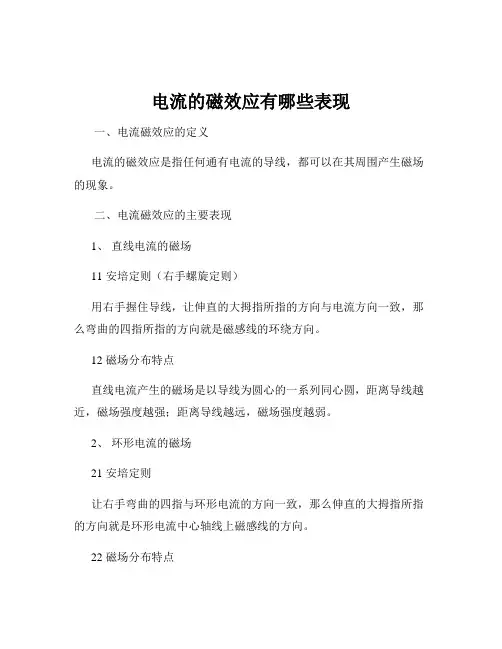 电流的磁效应有哪些表现

一、电流磁效应的定义

电流的磁效应是指任何通有电流的导线，都可以在其周围产生磁场的现象。

二、电流磁效应的主要表现

1、 直线电流的磁场

11 安培定则（右手螺旋定则）

用右手握住导线，让伸直的大拇指所指的方向与电流方向一致，那么弯曲的四指所指的方向就是磁感线的环绕方向。

12 磁场分布特点

直线电流产生的磁场是以导线为圆心的一系列同心圆，距离导线越近，磁场强度越强；距离导线越远，磁场强度越弱。

2、 环形电流的磁场

21 安培定则

让右手弯曲的四指与环形电流的方向一致，那么伸直的大拇指所指的方向就是环形电流中心轴线上磁感线的方向。

22 磁场分布特点